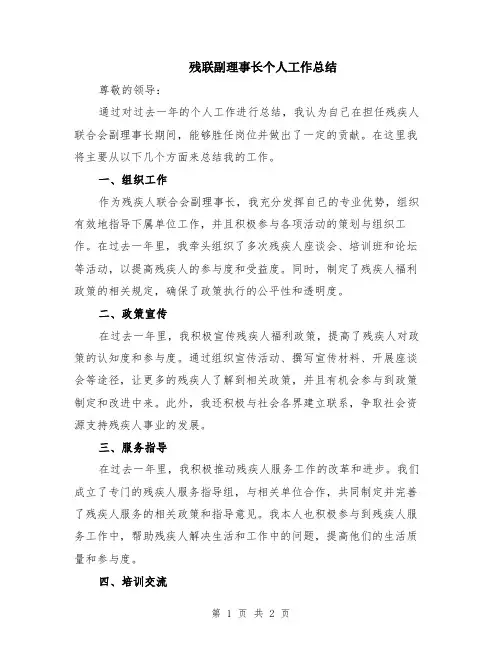 残联副理事长个人工作总结

尊敬的领导：

通过对过去一年的个人工作进行总结，我认为自己在担任残疾人联合会副理事长期间，能够胜任岗位并做出了一定的贡献。在这里我将主要从以下几个方面来总结我的工作。

一、组织工作

作为残疾人联合会副理事长，我充分发挥自己的专业优势，组织有效地指导下属单位工作，并且积极参与各项活动的策划与组织工作。在过去一年里，我牵头组织了多次残疾人座谈会、培训班和论坛等活动，以提高残疾人的参与度和受益度。同时，制定了残疾人福利政策的相关规定，确保了政策执行的公平性和透明度。

二、政策宣传

在过去一年里，我积极宣传残疾人福利政策，提高了残疾人对政策的认知度和参与度。通过组织宣传活动、撰写宣传材料、开展座谈会等途径，让更多的残疾人了解到相关政策，并且有机会参与到政策制定和改进中来。此外，我还积极与社会各界建立联系，争取社会资源支持残疾人事业的发展。

三、服务指导

在过去一年里，我积极推动残疾人服务工作的改革和进步。我们成立了专门的残疾人服务指导组，与相关单位合作，共同制定并完善了残疾人服务的相关政策和指导意见。我本人也积极参与到残疾人服务工作中，帮助残疾人解决生活和工作中的问题，提高他们的生活质量和参与度。

四、培训交流

第 1 页 共 2 页